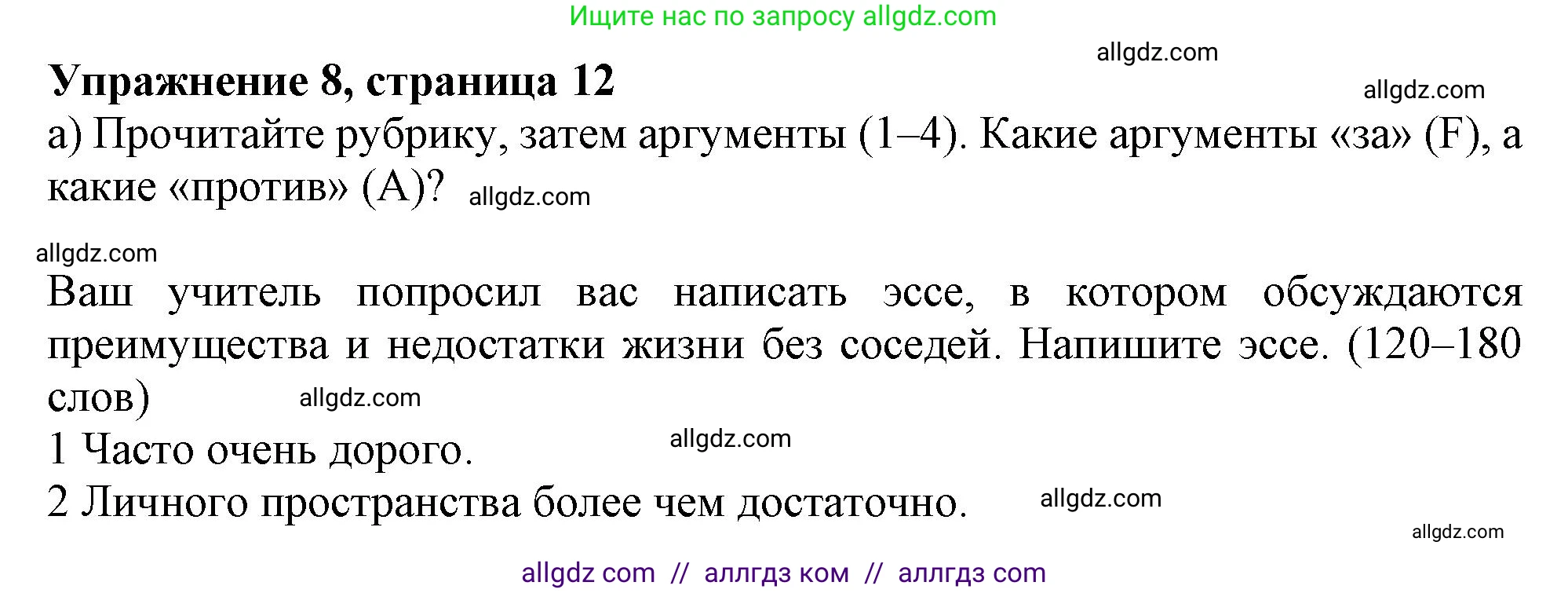 Ищите нас по запросу allgdz.com

allgdz.com

**Упражнение 8, страница 12**

allgdz.com

а) Прочитайте рубрику, затем аргументы (1–4). Какие аргументы «за» (F), а какие «против» (A)? allgdz.com

allgdz.com

Ваш учитель попросил вас написать эссе, в котором обсуждаются преимущества и недостатки жизни без соседей. Напишите эссе. (120–180 слов) allgdz.com

1 Часто очень дорого. allgdz.com

2 Личного пространства более чем достаточно. allgdz.com

allgdz.com

allgdz com // аллгдз ком // аллгдз com